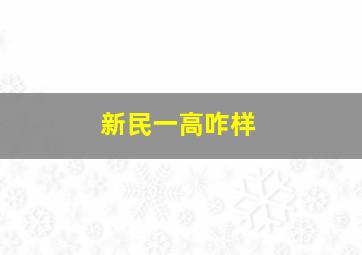 新民一高咋样